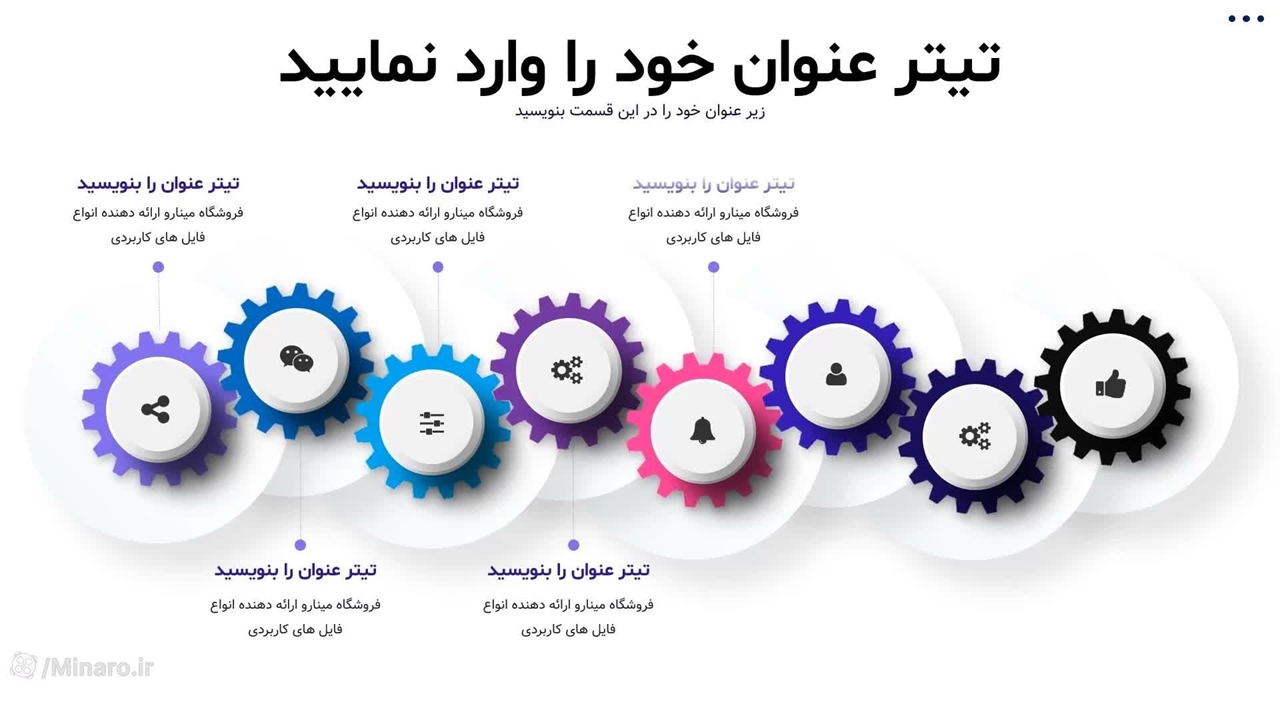 تیتر عنوان خود را وارد نمایید
زیر عنوان خود را در این قسمت بنویسید

تیتر عنوان را بنویسید
فروشگاه مینارو ارائه دهنده انواع فایل های کاربردی

تیتر عنوان را بنویسید
فروشگاه مینارو ارائه دهنده انواع فایل های کاربردی

تیتر عنوان را بنویسید
فروشگاه مینارو ارائه دهنده انواع فایل های کاربردی

تیتر عنوان را بنویسید
فروشگاه مینارو ارائه دهنده انواع فایل های کاربردی

تیتر عنوان را بنویسید
فروشگاه مینارو ارائه دهنده انواع فایل های کاربردی

/Minaro.ir